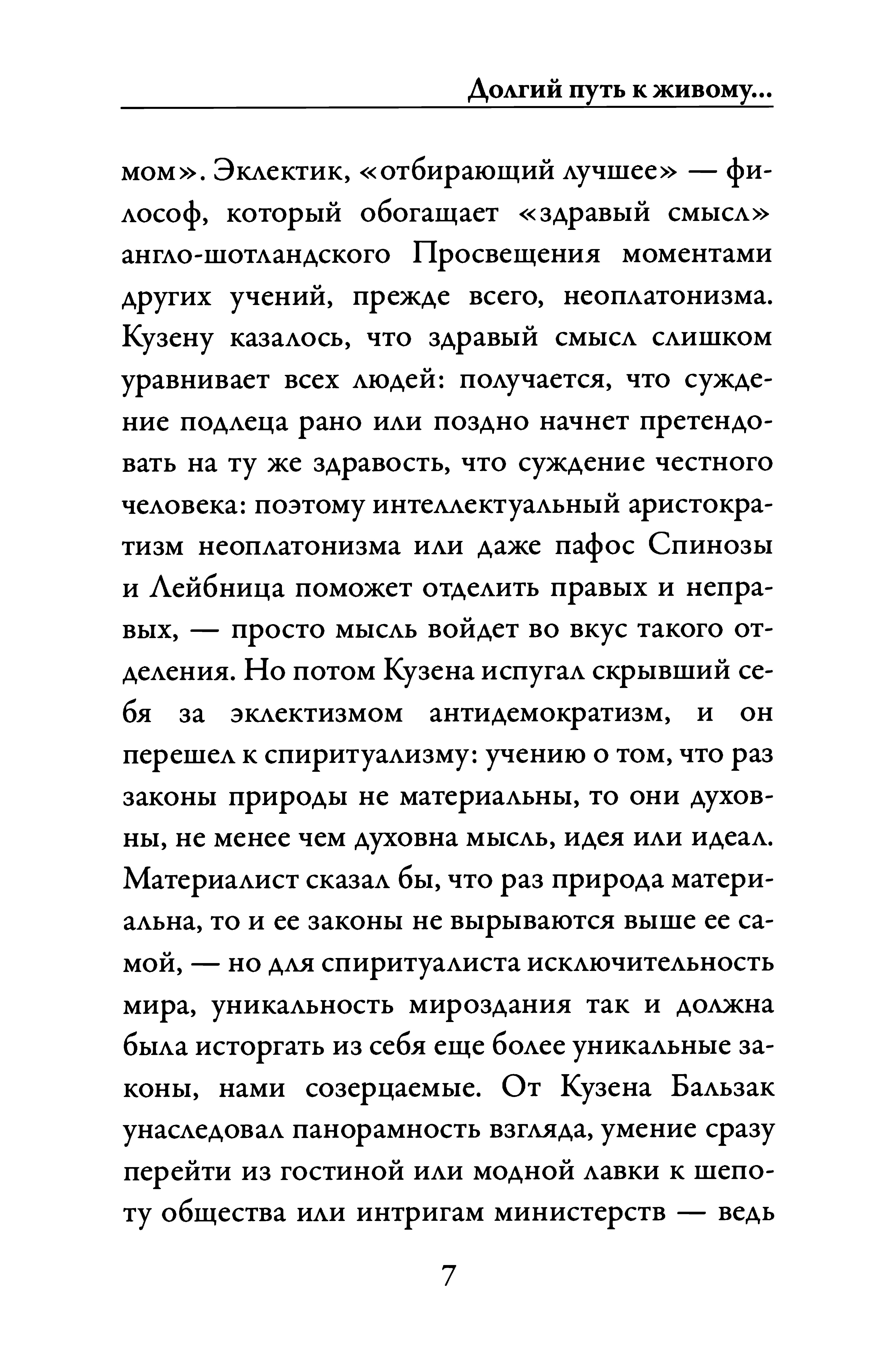 Долгий путь к живому...

мом». Эклектик, «отбирающий лучшее» — философ, который обогащает «здравый смысл» англо-шотландского Просвещения моментами других учений, прежде всего, неоплатонизма. Кузену казалось, что здравый смысл слишком уравнивает всех людей: получается, что суждение подлеца рано или поздно начнет претендовать на ту же здравость, что суждение честного человека: поэтому интеллектуальный аристократизм неоплатонизма или даже пафос Спинозы и Лейбница поможет отделить правых и неправых, — просто мысль войдет во вкус такого отделения. Но потом Кузена испугал скрывший себя за эклектизмом антидемократизм, и он перешел к спиритуализму: учению о том, что раз законы природы не материальны, то они духовны, не менее чем духовна мысль, идея или идеал. Материалист сказал бы, что раз природа материальна, то и ее законы не вырываются выше ее самой, — но для спиритуалиста исключительность мира, уникальность мироздания так и должна была исторгать из себя еще более уникальные законы, нами созерцаемые. От Кузена Бальзак унаследовал панорамность взгляда, умение сразу перейти из гостиной или модной лавки к шепоту общества или интригам министерств — ведь

7